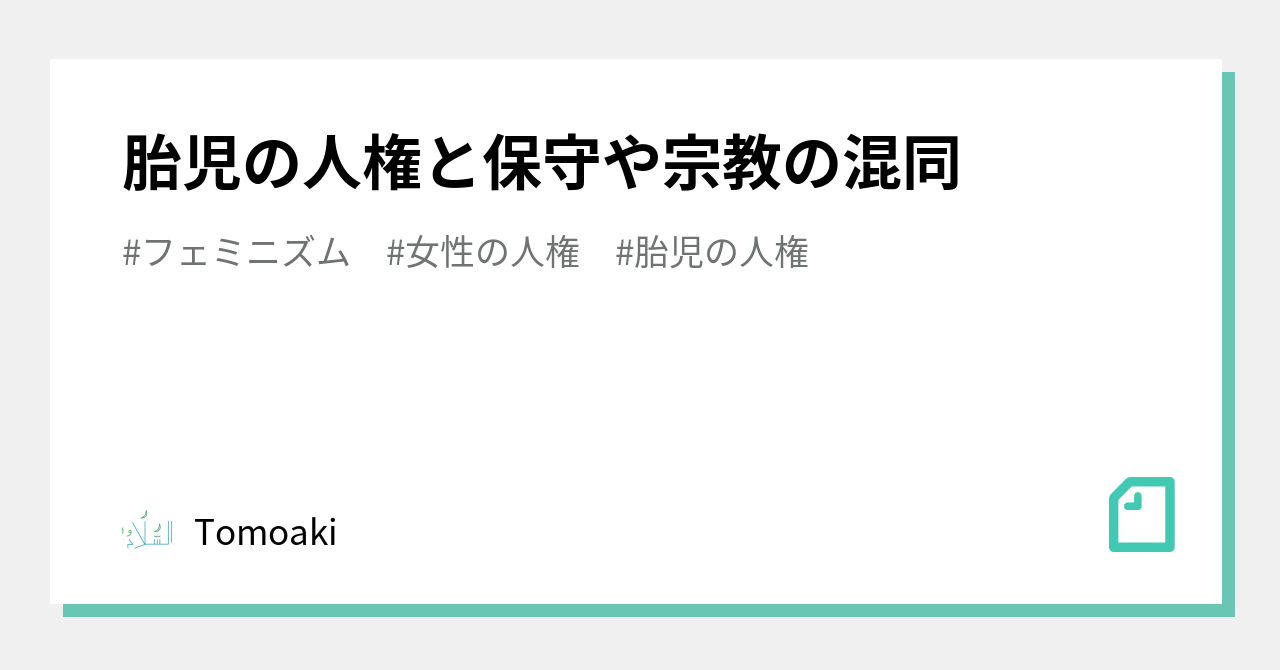 胎児の人権と保守や宗教の混同

#フェミニズム　#女性の人権　#胎児の人権

Tomoaki